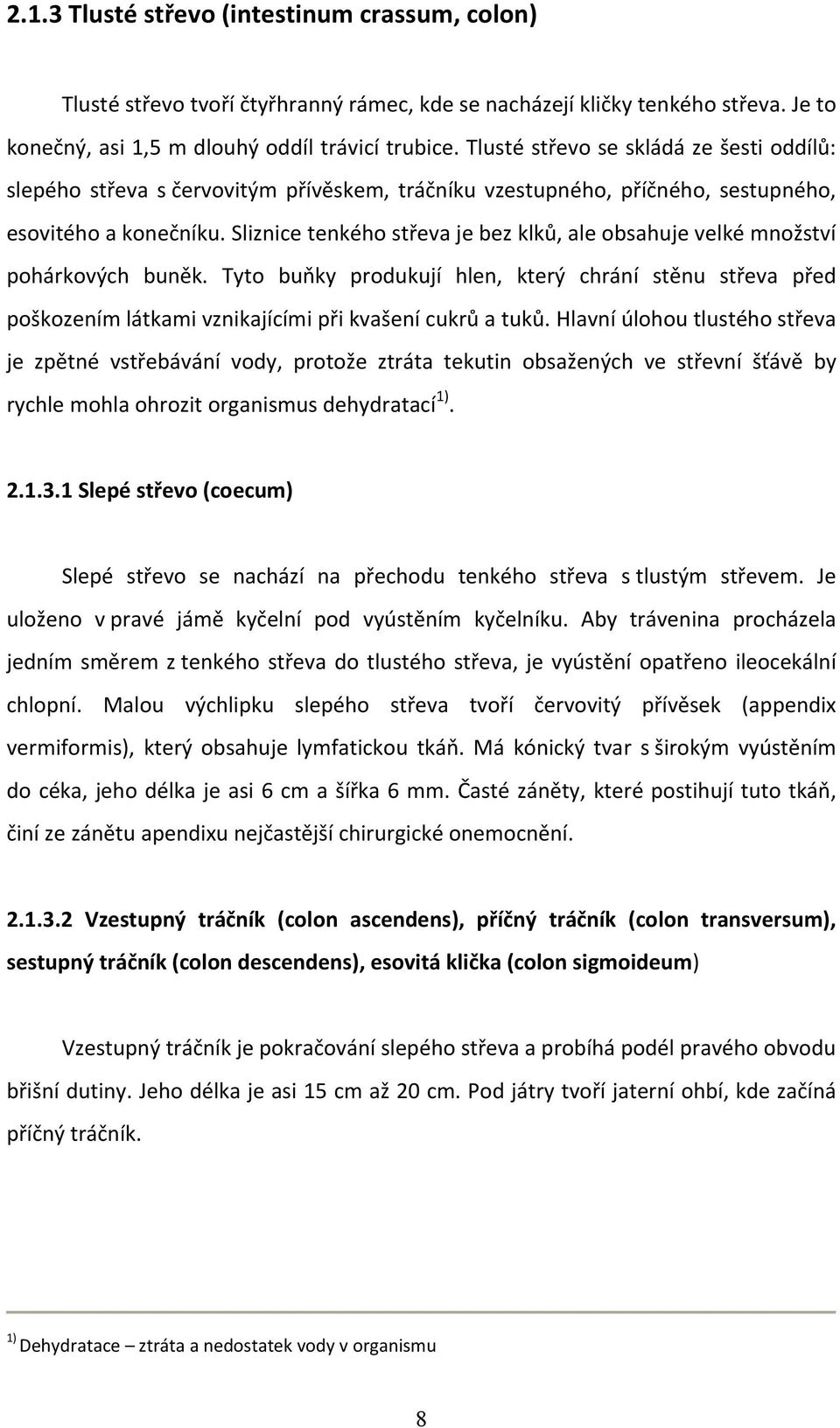 2.1.3 Tlusté střevo (intestinum crassum, colon)

Tlusté střevo tvoří čtyřhranný rámec, kde se nacházejí kličky tenkého střeva. Je to konečný, asi 1,5 m dlouhý oddíl trávicí trubice. Tlusté střevo se skládá ze šesti oddílů: slepého střeva s červovitým přívěskem, tráčníku vzestupného, příčného, sestupného, esovitého a konečníku. Sliznice tenkého střeva je bez klků, ale obsahuje velké množství pohárkových buněk. Tyto buňky produkují hlen, který chrání stěnu střeva před poškozením látkami vznikajícími při kvašení cukrů a tuků. Hlavní úlohou tlustého střeva je zpětné vstřebávání vody, protože ztráta tekutin obsažených ve střevní šťávě by rychle mohla ohrozit organismus dehydratací$^{1)}$.

2.1.3.1 Slepé střevo (coecum)

Slepé střevo se nachází na přechodu tenkého střeva s tlustým střevem. Je uloženo v pravé jámě kyčelní pod vyústěním kyčelníku. Aby trávenina procházela jedním směrem z tenkého střeva do tlustého střeva, je vyústění opatřeno ileocekální chlopní. Malou výchlipku slepého střeva tvoří červovitý přívěsek (appendix vermiformis), který obsahuje lymfatickou tkáň. Má kónický tvar s širokým vyústěním do céka, jeho délka je asi 6 cm a šířka 6 mm. Časté záněty, které postihují tuto tkáň, činí ze zánětu apendixu nejčastější chirurgické onemocnění.

2.1.3.2 Vzestupný tráčník (colon ascendens), příčný tráčník (colon transversum), sestupný tráčník (colon descendens), esovitá klička (colon sigmoideum)

Vzestupný tráčník je pokračování slepého střeva a probíhá podél pravého obvodu břišní dutiny. Jeho délka je asi 15 cm až 20 cm. Pod játry tvoří jaterní ohbí, kde začíná příčný tráčník.

$^{1)}$ Dehydratace – ztráta a nedostatek vody v organismu

8